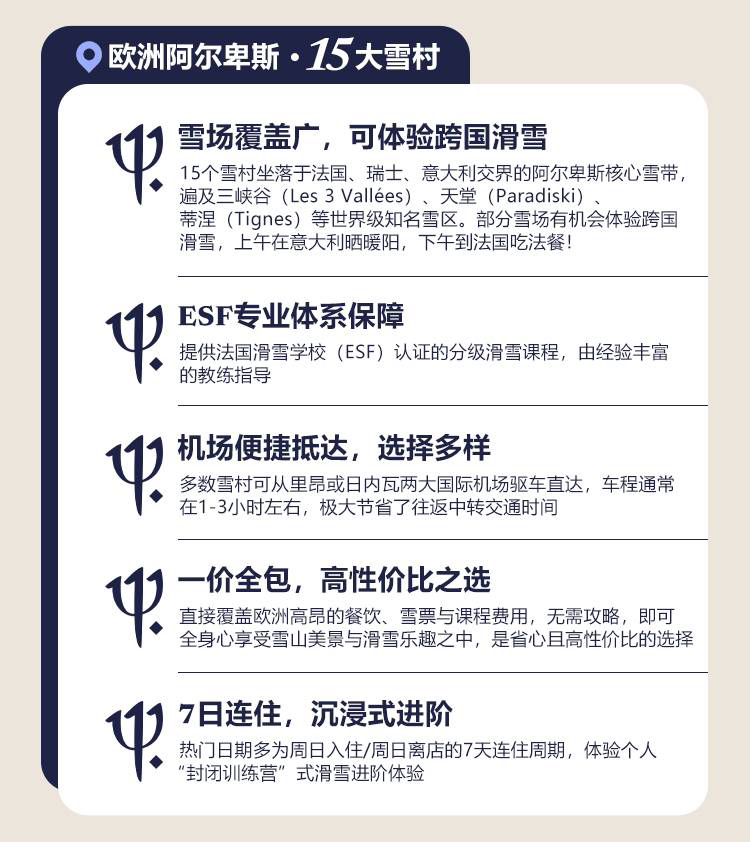 欧洲阿尔卑斯 · 15大雪村

雪场覆盖广，可体验跨国滑雪

15个雪村坐落于法国、瑞士、意大利交界的阿尔卑斯核心雪带，遍及三峡谷（Les 3 Vallées）、天堂（Paradiski）、蒂涅（Tignes）等世界级知名雪区。部分雪场有机会体验跨国滑雪，上午在意大利晒暖阳，下午到法国吃法餐！

ESF专业体系保障

提供法国滑雪学校（ESF）认证的分级滑雪课程，由经验丰富的教练指导

机场便捷抵达，选择多样

多数雪村可从里昂或日内瓦两大国际机场驱车直达，车程通常在1-3小时左右，极大节省了往返中转交通时间

一价全包，高性价比之选

直接覆盖欧洲高昂的餐饮、雪票与课程费用，无需攻略，即可全身心享受雪山美景与滑雪乐趣之中，是省心且高性价比的选择

7日连住，沉浸式进阶

热门日期多为周日入住/周日离店的7天连住周期，体验个人“封闭训练营”式滑雪进阶体验